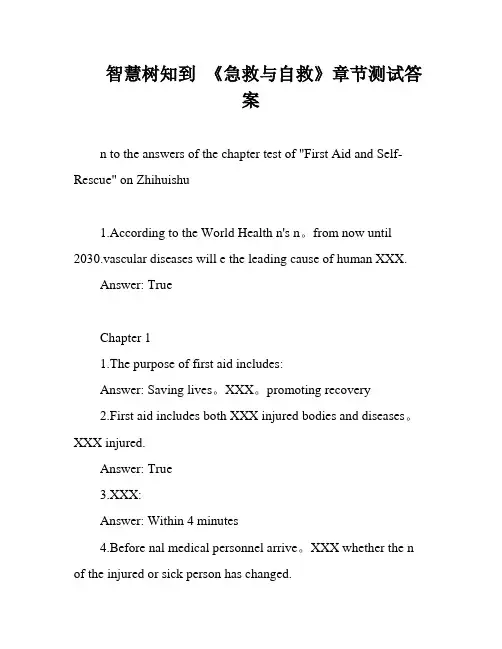 智慧树知到 《急救与自救》章节测试答案

n to the answers of the chapter test of "First Aid and Self-Rescue" on Zhihuishu

1.According to the World Health n's n。from now until 2030.vascular diseases will e the leading cause of human XXX.

Answer: True

Chapter 1

1.The purpose of first aid includes:

Answer: Saving lives。XXX。promoting recovery

2.First aid includes both XXX injured bodies and diseases。XXX injured.

Answer: True

3.XXX:

Answer: Within 4 minutes

4.Before nal medical personnel arrive。XXX whether the n of the injured or sick person has changed.